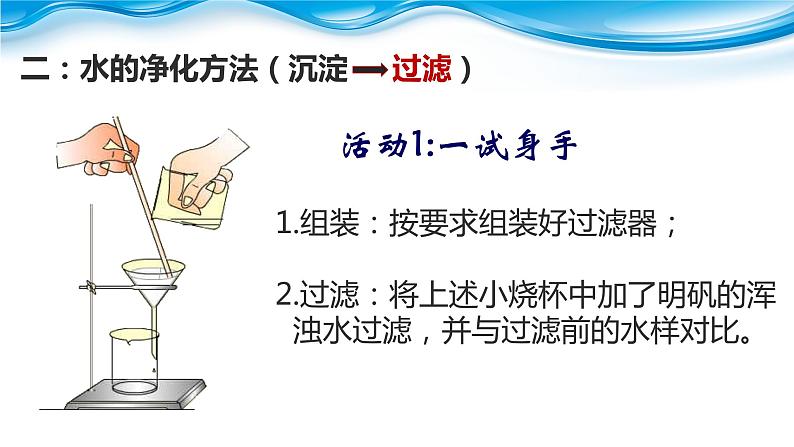 二：水的净化方法（沉淀→过滤）

活动1:一试身手

1.组装：按要求组装好过滤器；

2.过滤：将上述小烧杯中加了明矾的浑浊水过滤，并与过滤前的水样对比。